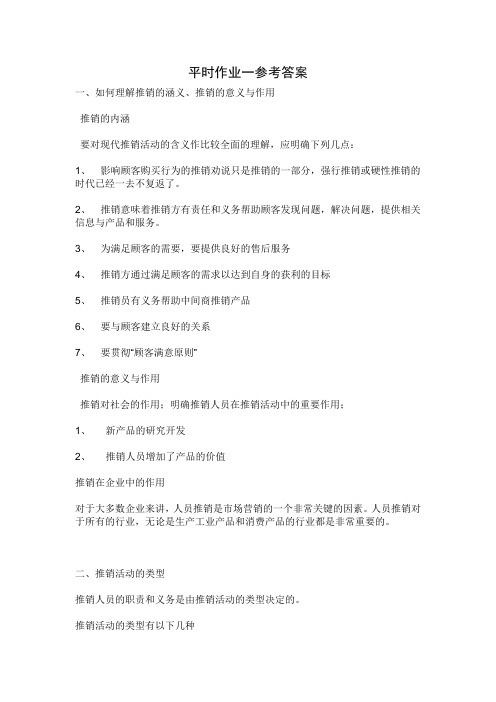 平时作业一参考答案

一、如何理解推销的涵义、推销的意义与作用

推销的内涵

要对现代推销活动的含义作比较全面的理解，应明确下列几点：

1、 影响顾客购买行为的推销劝说只是推销的一部分，强行推销或硬性推销的时代已经一去不复返了。

2、 推销意味着推销方有责任和义务帮助顾客发现问题，解决问题，提供相关信息与产品和服务。

3、 为满足顾客的需要，要提供良好的售后服务

4、 推销方通过满足顾客的需求以达到自身的获利的目标

5、 推销员有义务帮助中间商推销产品

6、 要与顾客建立良好的关系

7、 要贯彻"顾客满意原则"

推销的意义与作用

推销对社会的作用：明确推销人员在推销活动中的重要作用：

1、 新产品的研究开发

2、 推销人员增加了产品的价值

推销在企业中的作用

对于大多数企业来讲，人员推销是市场营销的一个非常关键的因素。人员推销对于所有的行业，无论是生产工业产品和消费产品的行业都是非常重要的。

二、推销活动的类型

推销人员的职责和义务是由推销活动的类型决定的。

推销活动的类型有以下几种